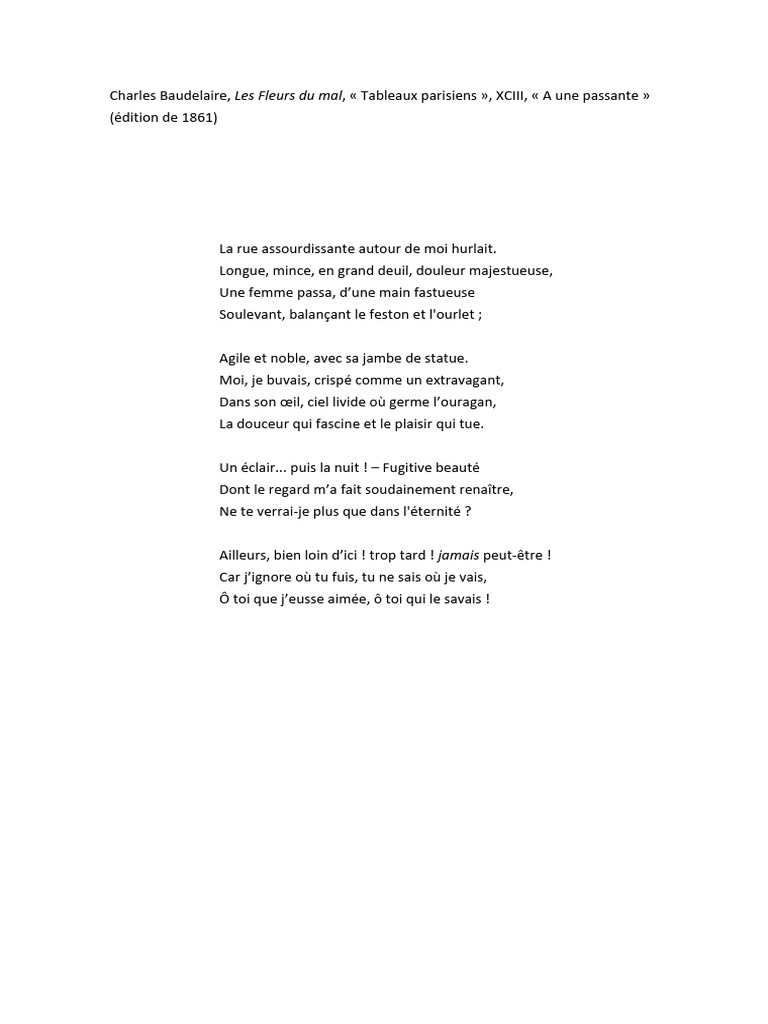 Charles Baudelaire, Les Fleurs du mal, « Tableaux parisiens », XCIII, « A une passante » (édition de 1861)

La rue assourdissante autour de moi hurlait.
Longue, mince, en grand deuil, douleur majestueuse,
Une femme passa, d'une main fastueuse
Soulevant, balançant le feston et l'ourlet ;

Agile et noble, avec sa jambe de statue.
Moi, je buvais, crispé comme un extravagant,
Dans son œil, ciel livide où germe l'ouragan,
La douceur qui fascine et le plaisir qui tue.

Un éclair... puis la nuit ! – Fugitive beauté
Dont le regard m'a fait soudainement renaître,
Ne te verrai-je plus que dans l'éternité ?

Ailleurs, bien loin d'ici ! trop tard ! jamais peut-être !
Car j'ignore où tu fuis, tu ne sais où je vais,
Ô toi que j'eusse aimée, ô toi qui le savais !